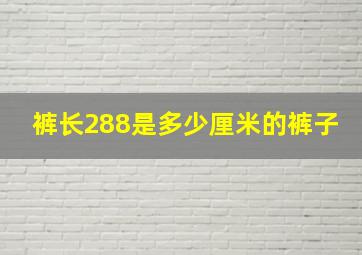 裤长288是多少厘米的裤子